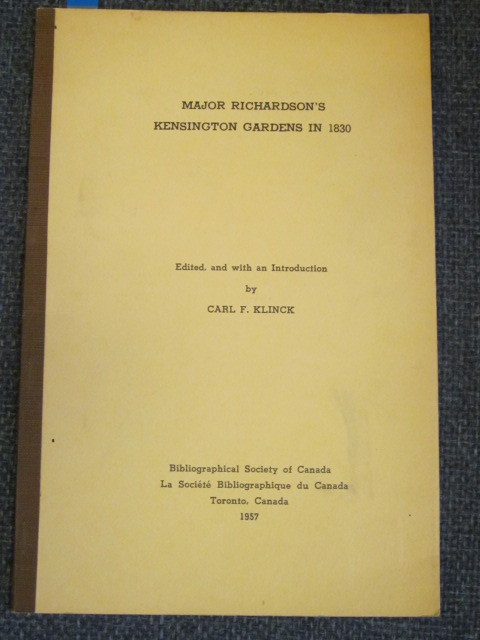 MAJOR RICHARDSON'S
KENSINGTON GARDENS IN 1830

Edited, and with an Introduction
by
CARL F. KLINCK

Bibliographical Society of Canada
La Société Bibliographique du Canada
Toronto, Canada
1957